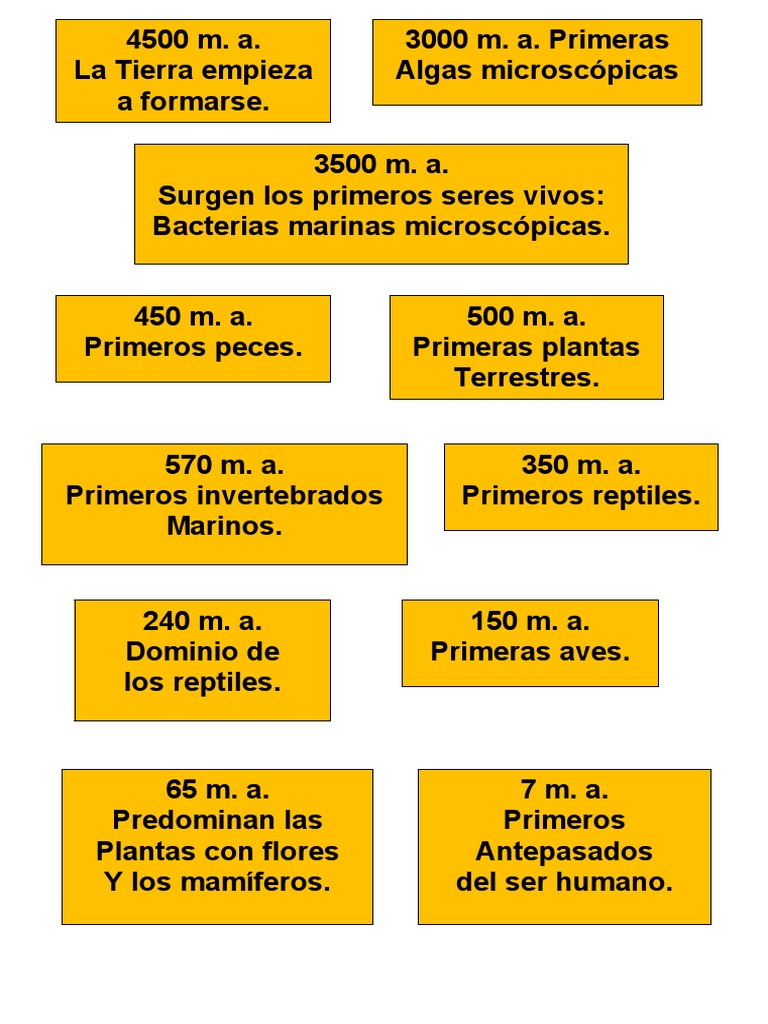 4500 m. a.
La Tierra empieza a formarse.

3000 m. a. Primeras Algas microscópicas

3500 m. a.
Surgen los primeros seres vivos: Bacterias marinas microscópicas.

450 m. a.
Primeros peces.

500 m. a.
Primeras plantas Terrestres.

570 m. a.
Primeros invertebrados Marinos.

350 m. a.
Primeros reptiles.

240 m. a.
Dominio de los reptiles.

150 m. a.
Primeras aves.

65 m. a.
Predominan las Plantas con flores Y los mamíferos.

7 m. a.
Primeros Antepasados del ser humano.